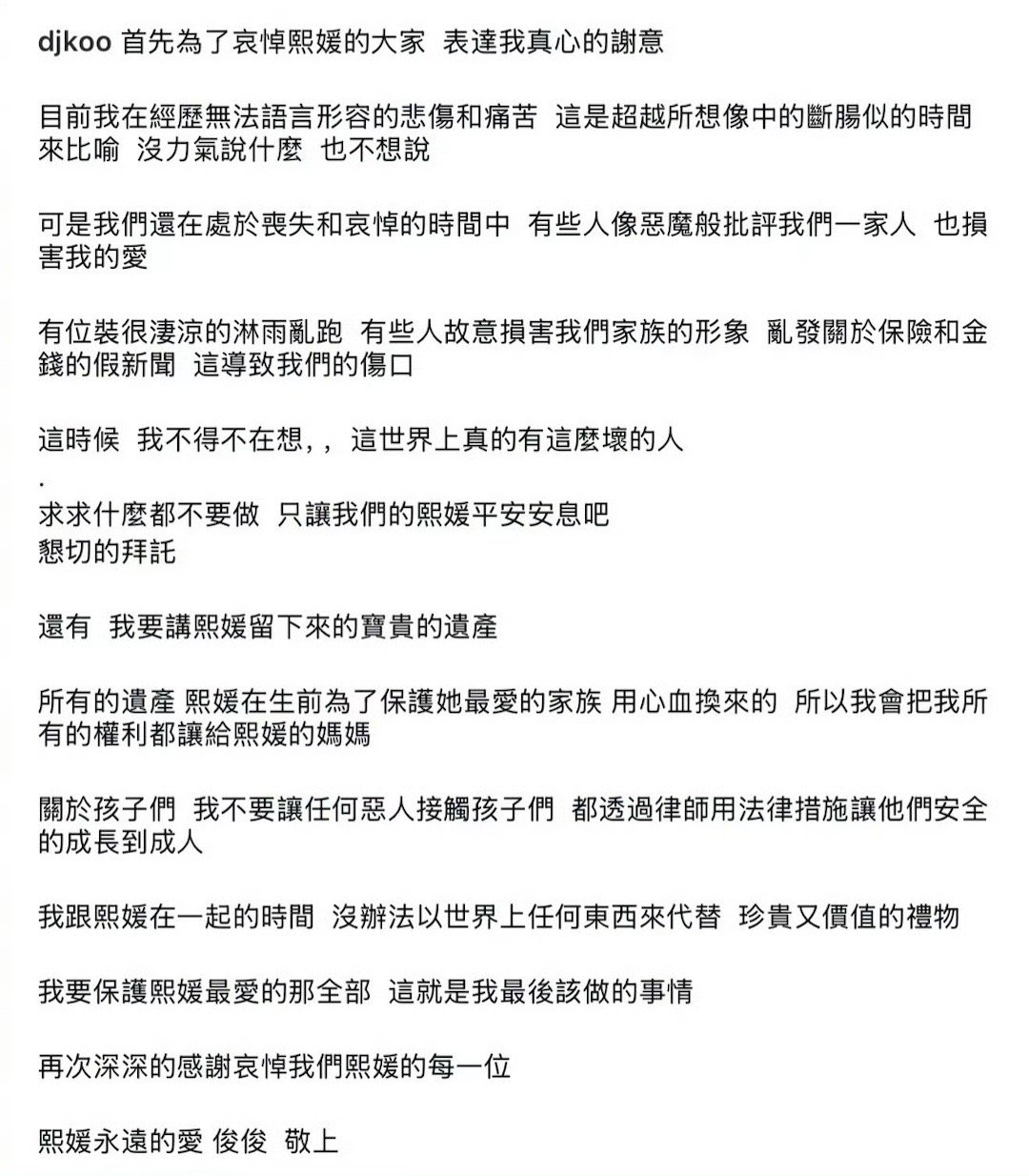 djkoo 首先為了哀悼熙媛的大家 表達我真心的謝意

目前我在經歷無法語言形容的悲傷和痛苦 這是超越所想像中的斷腸似的時間來比喻 沒力氣說什麼 也不想說

可是我們還在處於喪失和哀悼的時間中 有些人像惡魔般批評我們一家人 也損害我的愛

有位裝很淒涼的淋雨亂跑 有些人故意損害我們家族的形象 亂發關於保險和金錢的假新聞 這導致我們的傷口

這時候 我不得不在想,, 這世界上真的有這麼壞的人
.
求求什麼都不要做 只讓我們的熙媛平安安息吧
懇切的拜託

還有 我要講熙媛留下來的寶貴的遺產

所有的遺產 熙媛在生前為了保護她最愛的家族 用心血換來的 所以我會把我所有的權利都讓給熙媛的媽媽

關於孩子們 我不要讓任何惡人接觸孩子們 都透過律師用法律措施讓他們安全的成長到成人

我跟熙媛在一起的時間 沒辦法以世界上任何東西來代替 珍貴又價值的禮物

我要保護熙媛最愛的那全部 這就是我最後該做的事情

再次深深的感謝哀悼我們熙媛的每一位

熙媛永遠的愛 俊俊 敬上